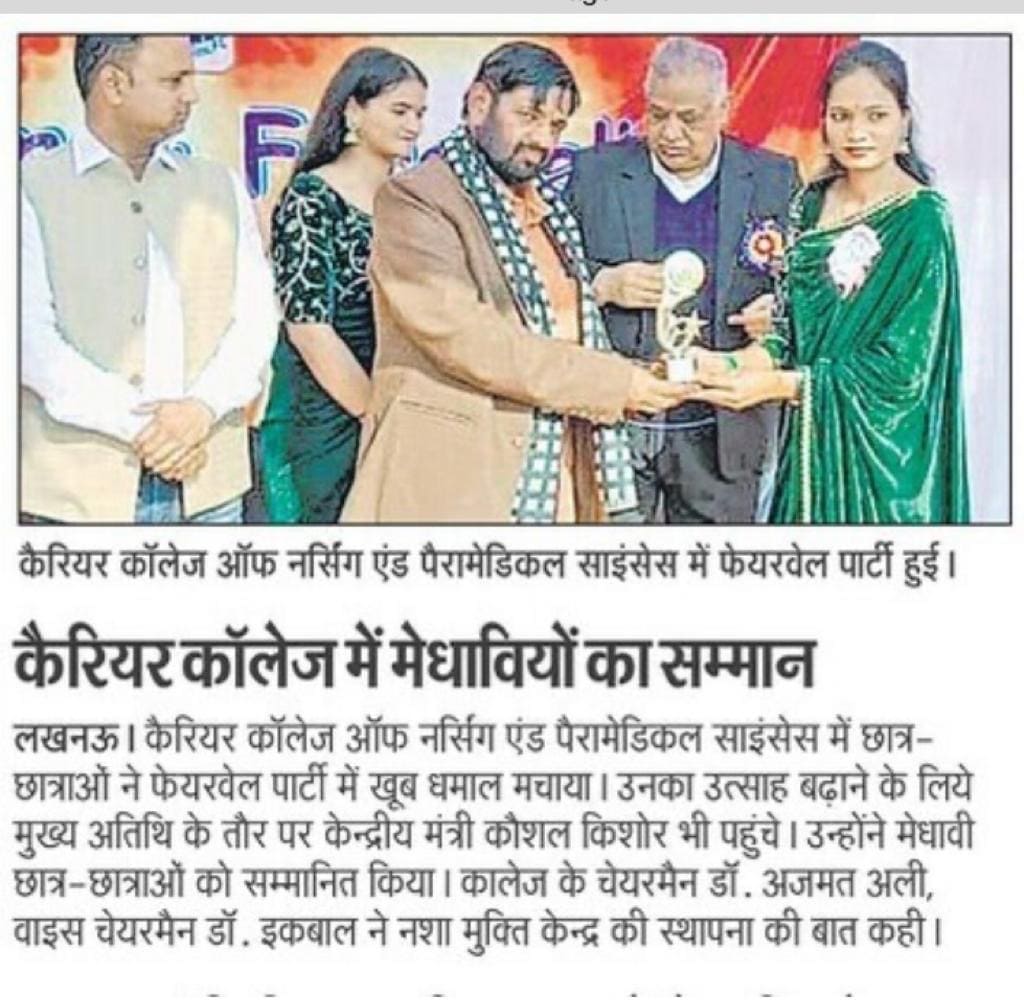 कैरियर कॉलेज ऑफ नर्सिंग एंड पैरामेडिकल साइंसेस में फेयरवेल पार्टी हुई।

कैरियर कॉलेज में मेधावियों का सम्मान

लखनऊ। कैरियर कॉलेज ऑफ नर्सिंग एंड पैरामेडिकल साइंसेस में छात्र-छात्राओं ने फेयरवेल पार्टी में खूब धमाल मचाया। उनका उत्साह बढ़ाने के लिये मुख्य अतिथि के तौर पर केन्द्रीय मंत्री कौशल किशोर भी पहुंचे। उन्होंने मेधावी छात्र-छात्राओं को सम्मानित किया। कालेज के चेयरमैन डॉ. अजमत अली, वाइस चेयरमैन डॉ. इकबाल ने नशा मुक्ति केन्द्र की स्थापना की बात कही।